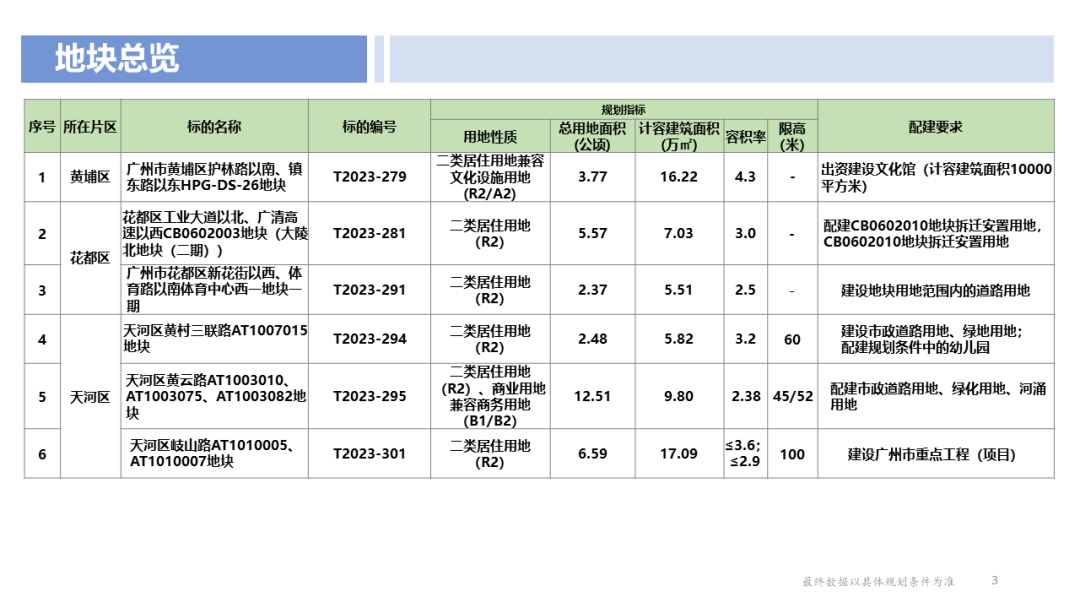 地块总览

| 序号 | 所在片区 | 标的名称 | 标的编号 | 规划指标 |  |  |  |  | 配建要求 |
|---|---|---|---|---|---|---|---|---|---|
|  |  |  |  | 用地性质 | 总用地面积(公顷) | 计容建筑面积(万㎡) | 容积率 | 限高(米) |  |
| 1 | 黄埔区 | 广州市黄埔区护林路以南、镇东路以东HPG-DS-26地块 | T2023-279 | 二类居住用地兼容文化设施用地(R2/A2) | 3.77 | 16.22 | 4.3 | - | 出资建设文化馆(计容建筑面积10000平方米) |
| 2 | 花都区 | 花都区工业大道以北、广清高速以西CB0602003地块(大陵北地块(二期)) | T2023-281 | 二类居住用地(R2) | 5.57 | 7.03 | 3.0 | - | 配建CB0602010地块拆迁安置用地,CB0602010地块拆迁安置用地 |
| 3 |  | 广州市花都区新花街以西、体育路以南体育中心西一地块一期 | T2023-291 | 二类居住用地(R2) | 2.37 | 5.51 | 2.5 | - | 建设地块用地范围内的道路用地 |
| 4 | 天河区 | 天河区黄村三联路AT1007015地块 | T2023-294 | 二类居住用地(R2) | 2.48 | 5.82 | 3.2 | 60 | 建设市政道路用地、绿地用地;配建规划条件中的幼儿园 |
| 5 |  | 天河区黄云路AT1003010、AT1003075、AT1003082地块 | T2023-295 | 二类居住用地(R2)、商业用地兼容商务用地(B1/B2) | 12.51 | 9.80 | 2.38 | 45/52 | 配建市政道路用地、绿化用地、河涌用地 |
| 6 |  | 天河区岐山路AT1010005、AT1010007地块 | T2023-301 | 二类居住用地(R2) | 6.59 | 17.09 | ≤3.6;≤2.9 | 100 | 建设广州市重点工程(项目) |

最终数据以具体规划条件为准 3